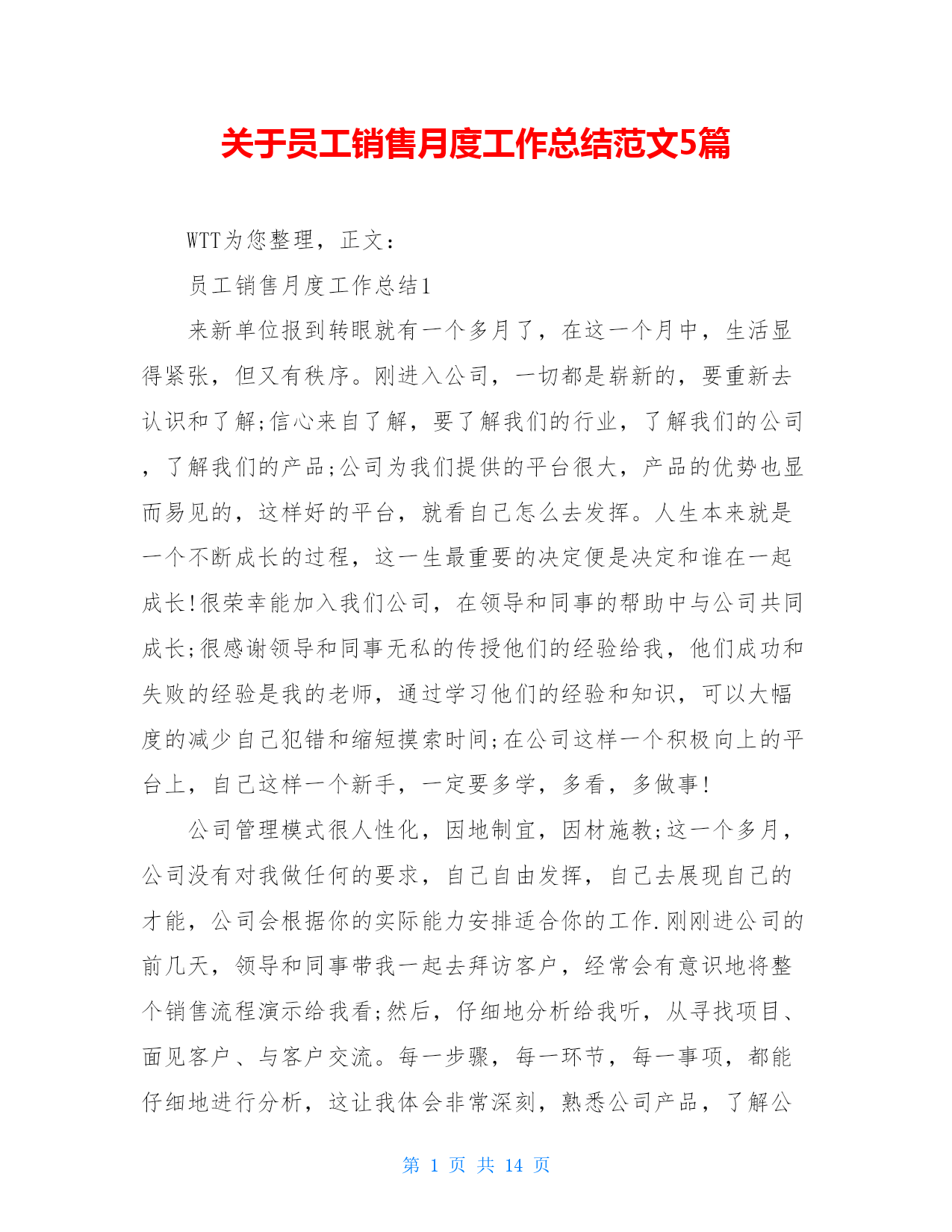 关于员工销售月度工作总结范文5篇

WTT为您整理，正文：

员工销售月度工作总结1

来新单位报到转眼就有一个多月了，在这一个月中，生活显得紧张，但又有秩序。刚进入公司，一切都是崭新的，要重新去认识和了解;信心来自了解，要了解我们的行业，了解我们的公司，了解我们的产品;公司为我们提供的平台很大，产品的优势也显而易见的，这样好的平台，就看自己怎么去发挥。人生本来就是一个不断成长的过程，这一生最重要的决定便是决定和谁在一起成长!很荣幸能加入我们公司，在领导和同事的帮助中与公司共同成长;很感谢领导和同事无私的传授他们的经验给我，他们成功和失败的经验是我的老师，通过学习他们的经验和知识，可以大幅度的减少自己犯错和缩短摸索时间;在公司这样一个积极向上的平台上，自己这样一个新手，一定要多学，多看，多做事!

公司管理模式很人性化，因地制宜，因材施教;这一个多月，公司没有对我做任何的要求，自己自由发挥，自己去展现自己的才能，公司会根据你的实际能力安排适合你的工作.刚刚进公司的前几天，领导和同事带我一起去拜访客户，经常会有意识地将整个销售流程演示给我看;然后，仔细地分析给我听，从寻找项目、面见客户、与客户交流。每一步骤，每一环节，每一事项，都能仔细地进行分析，这让我体会非常深刻，熟悉公司产品，了解公

第 1 页 共 14 页